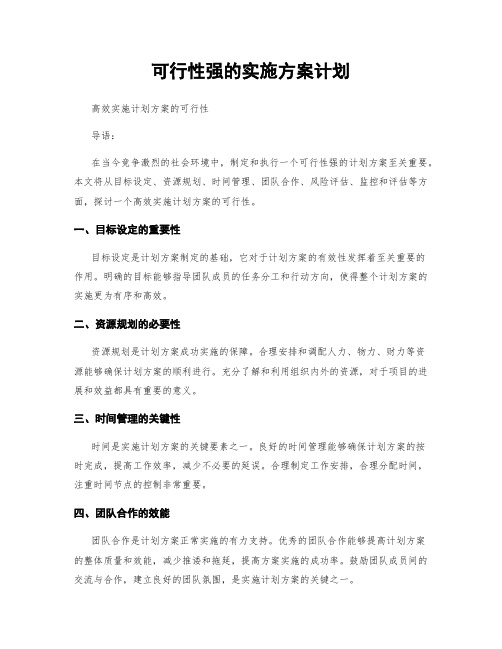 可行性强的实施方案计划

高效实施计划方案的可行性

导语：

在当今竞争激烈的社会环境中，制定和执行一个可行性强的计划方案至关重要。本文将从目标设定、资源规划、时间管理、团队合作、风险评估、监控和评估等方面，探讨一个高效实施计划方案的可行性。

一、目标设定的重要性

目标设定是计划方案制定的基础，它对于计划方案的有效性发挥着至关重要的作用。明确的目标能够指导团队成员的任务分工和行动方向，使得整个计划方案的实施更为有序和高效。

二、资源规划的必要性

资源规划是计划方案成功实施的保障。合理安排和调配人力、物力、财力等资源能够确保计划方案的顺利进行。充分了解和利用组织内外的资源，对于项目的进展和效益都具有重要的意义。

三、时间管理的关键性

时间是实施计划方案的关键要素之一。良好的时间管理能够确保计划方案的按时完成，提高工作效率，减少不必要的延误。合理制定工作安排，合理分配时间，注重时间节点的控制非常重要。

四、团队合作的效能

团队合作是计划方案正常实施的有力支持。优秀的团队合作能够提高计划方案的整体质量和效能，减少推诿和拖延，提高方案实施的成功率。鼓励团队成员间的交流与合作，建立良好的团队氛围，是实施计划方案的关键之一。